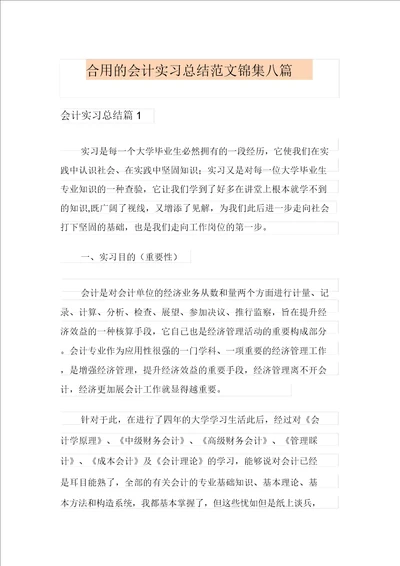 合用的会计实习总结范文锦集八篇

会计实习总结篇 1

实习是每一个大学毕业生必然拥有的一段经历，它使我们在实践中认识社会、在实践中坚固知识；实习又是对每一位大学毕业生专业知识的一种查验，它让我们学到了好多在讲堂上根本就学不到的知识,既广阔了视线，又增添了见解，为我们此后进一步走向社会打下坚固的基础，也是我们走向工作岗位的第一步。

一、实习目的（重要性）

会计是对会计单位的经济业务从数和量两个方面进行计量、记录、计算、分析、检查、展望、参加决议、推行监察，旨在提升经济效益的一种核算手段，它自己也是经济管理活动的重要构成部分。会计专业作为应用性很强的一门学科、一项重要的经济管理工作，是增强经济管理，提升经济效益的重要手段，经济管理离不开会计，经济更加展会计工作就显得越重要。

针对于此，在进行了四年的大学学习生活此后，经过对《会计学原理》、《中级财务会计》、《高级财务会计》、《管理睬计》、《成本会计》及《会计理论》的学习，能够说对会计已经是耳目能熟了，全部的有关会计的专业基础知识、基本理论、基本方法和构造系统，我都基本掌握了，但这些忧如但是纸上谈兵，